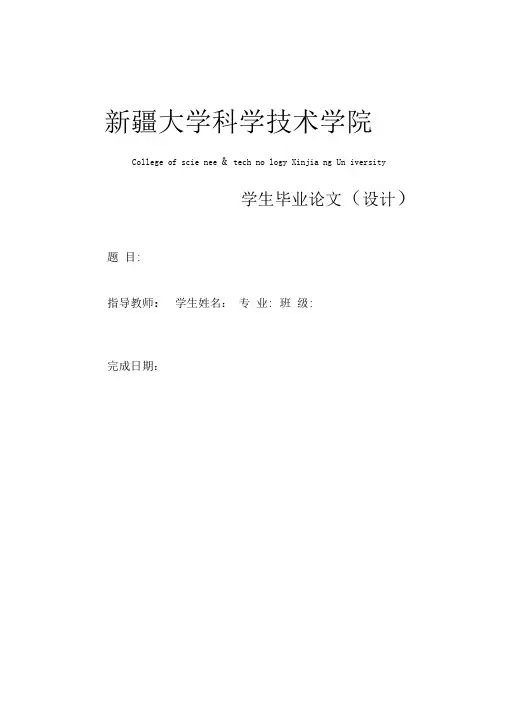 新疆大学科学技术学院

College of scie nee & tech no logy Xinjia ng Un iversity

学生毕业论文（设计）

题 目:

指导教师： 学生姓名： 专 业: 班 级:

完成日期: